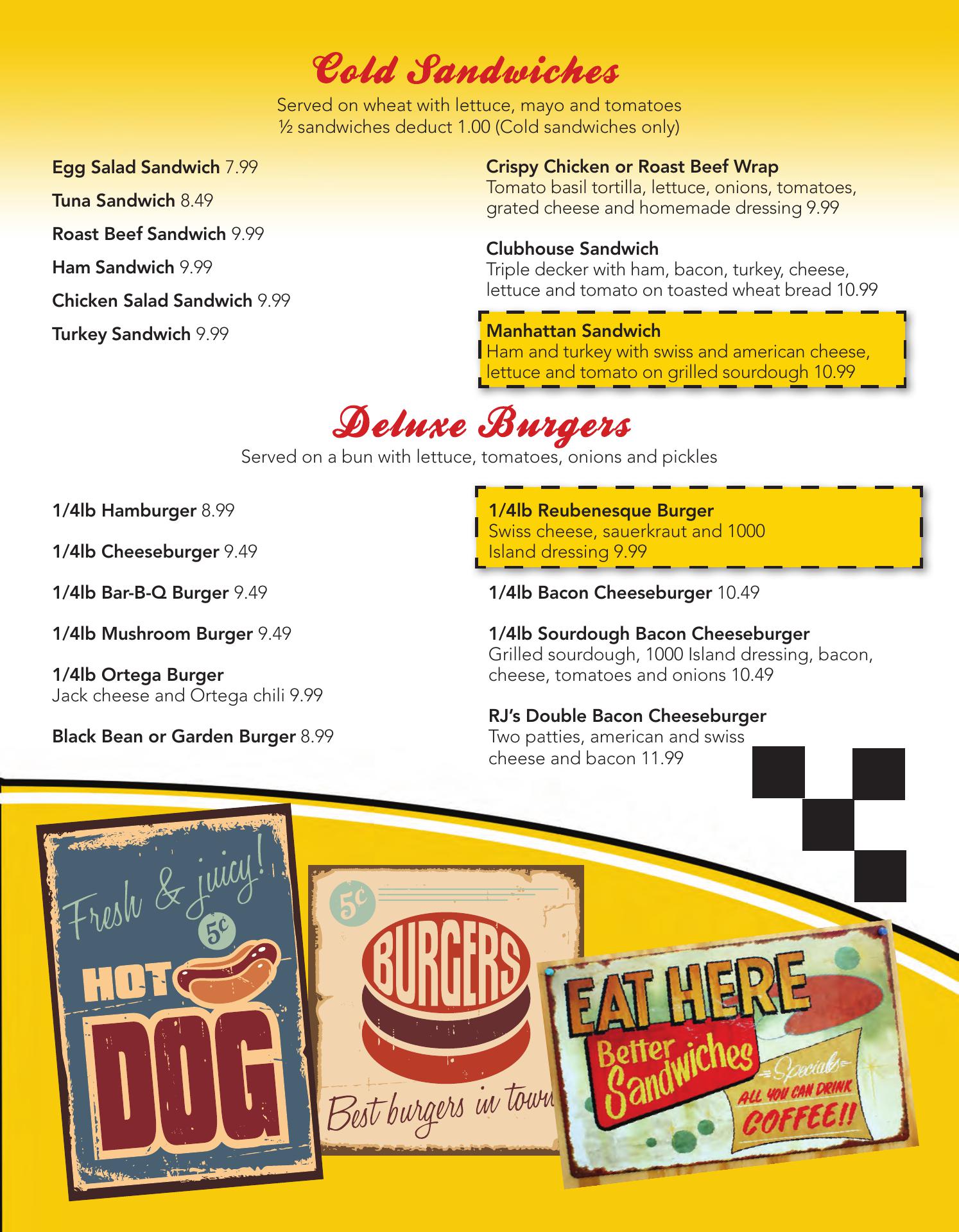 Cold Sandwiches

Served on wheat with lettuce, mayo and tomatoes
½ sandwiches deduct 1.00 (Cold sandwiches only)

Egg Salad Sandwich 7.99

Tuna Sandwich 8.49

Roast Beef Sandwich 9.99

Ham Sandwich 9.99

Chicken Salad Sandwich 9.99

Turkey Sandwich 9.99

Crispy Chicken or Roast Beef Wrap
Tomato basil tortilla, lettuce, onions, tomatoes, grated cheese and homemade dressing 9.99

Clubhouse Sandwich
Triple decker with ham, bacon, turkey, cheese, lettuce and tomato on toasted wheat bread 10.99

Manhattan Sandwich
Ham and turkey with swiss and american cheese, lettuce and tomato on grilled sourdough 10.99

Deluxe Burgers

Served on a bun with lettuce, tomatoes, onions and pickles

1/4lb Hamburger 8.99

1/4lb Cheeseburger 9.49

1/4lb Bar-B-Q Burger 9.49

1/4lb Mushroom Burger 9.49

1/4lb Ortega Burger
Jack cheese and Ortega chili 9.99

Black Bean or Garden Burger 8.99

1/4lb Reubenesque Burger
Swiss cheese, sauerkraut and 1000 Island dressing 9.99

1/4lb Bacon Cheeseburger 10.49

1/4lb Sourdough Bacon Cheeseburger
Grilled sourdough, 1000 Island dressing, bacon, cheese, tomatoes and onions 10.49

RJ's Double Bacon Cheeseburger
Two patties, american and swiss cheese and bacon 11.99

Fresh & juicy!
5¢
HOT
DOG

5¢
BURGERS
Best burgers in town

EAT HERE
Better Sandwiches
Specials
ALL YOU CAN DRINK
COFFEE!!